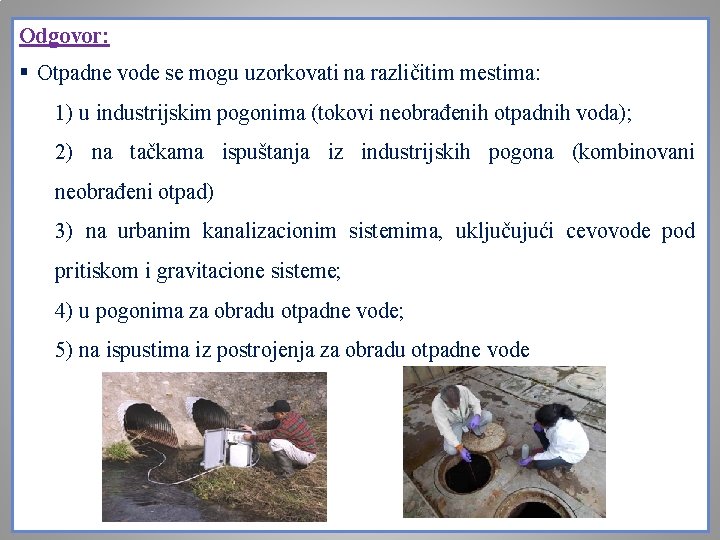 Odgovor:

▪ Otpadne vode se mogu uzorkovati na različitim mestima:

1) u industrijskim pogonima (tokovi neobrađenih otpadnih voda);

2) na tačkama ispuštanja iz industrijskih pogona (kombinovani neobrađeni otpad)

3) na urbanim kanalizacionim sistemima, uključujući cevovode pod pritiskom i gravitacione sisteme;

4) u pogonima za obradu otpadne vode;

5) na ispustima iz postrojenja za obradu otpadne vode